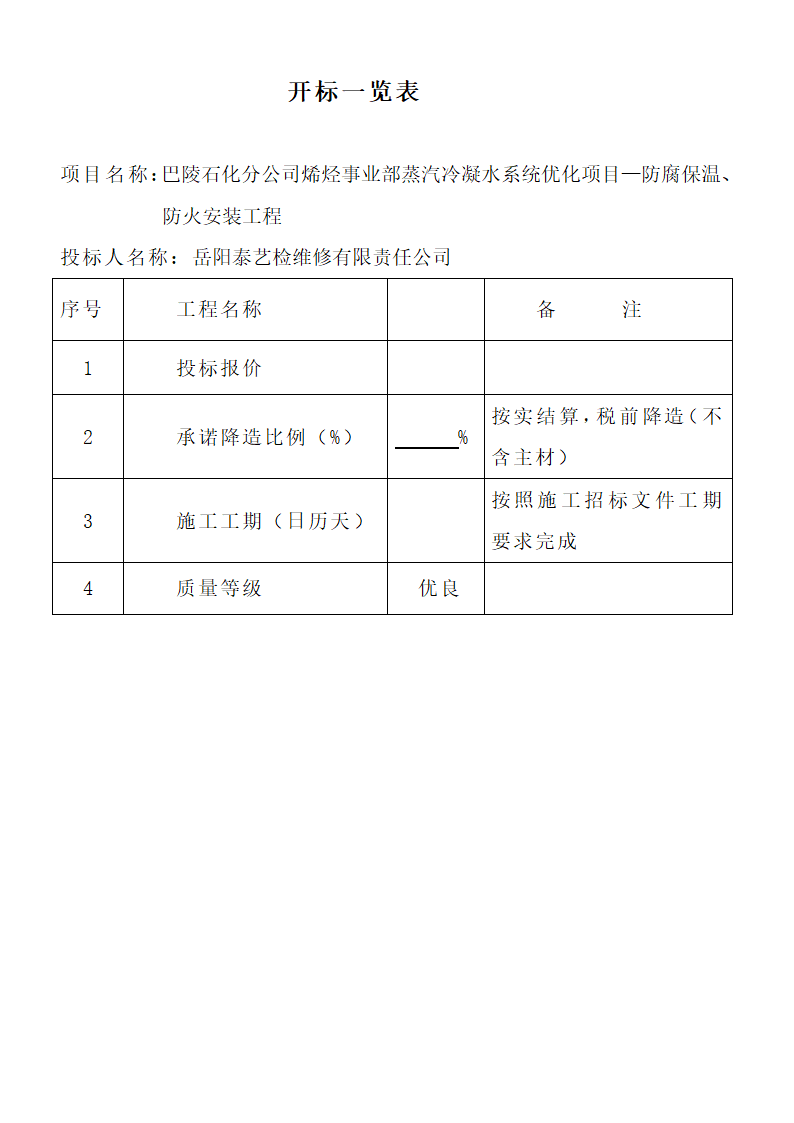 开标一览表

项目名称：巴陵石化分公司烯烃事业部蒸汽冷凝水系统优化项目—防腐保温、防火安装工程

投标人名称：岳阳泰艺检维修有限责任公司

| 序号 | 工程名称 |  | 备　　注 |
|---|---|---|---|
| 1 | 投标报价 |  |  |
| 2 | 承诺降造比例（%） | ______% | 按实结算，税前降造（不含主材） |
| 3 | 施工工期（日历天） |  | 按照施工招标文件工期要求完成 |
| 4 | 质量等级 | 优良 |  |